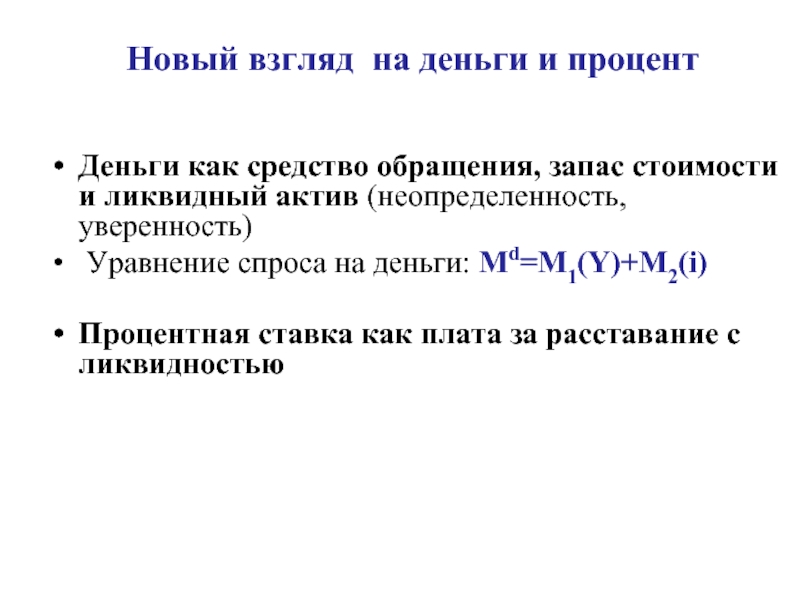 Новый взгляд на деньги и процент

• Деньги как средство обращения, запас стоимости и ликвидный актив (неопределенность, уверенность)
• Уравнение спроса на деньги: $M^d=M_1(Y)+M_2(i)$

• Процентная ставка как плата за расставание с ликвидностью